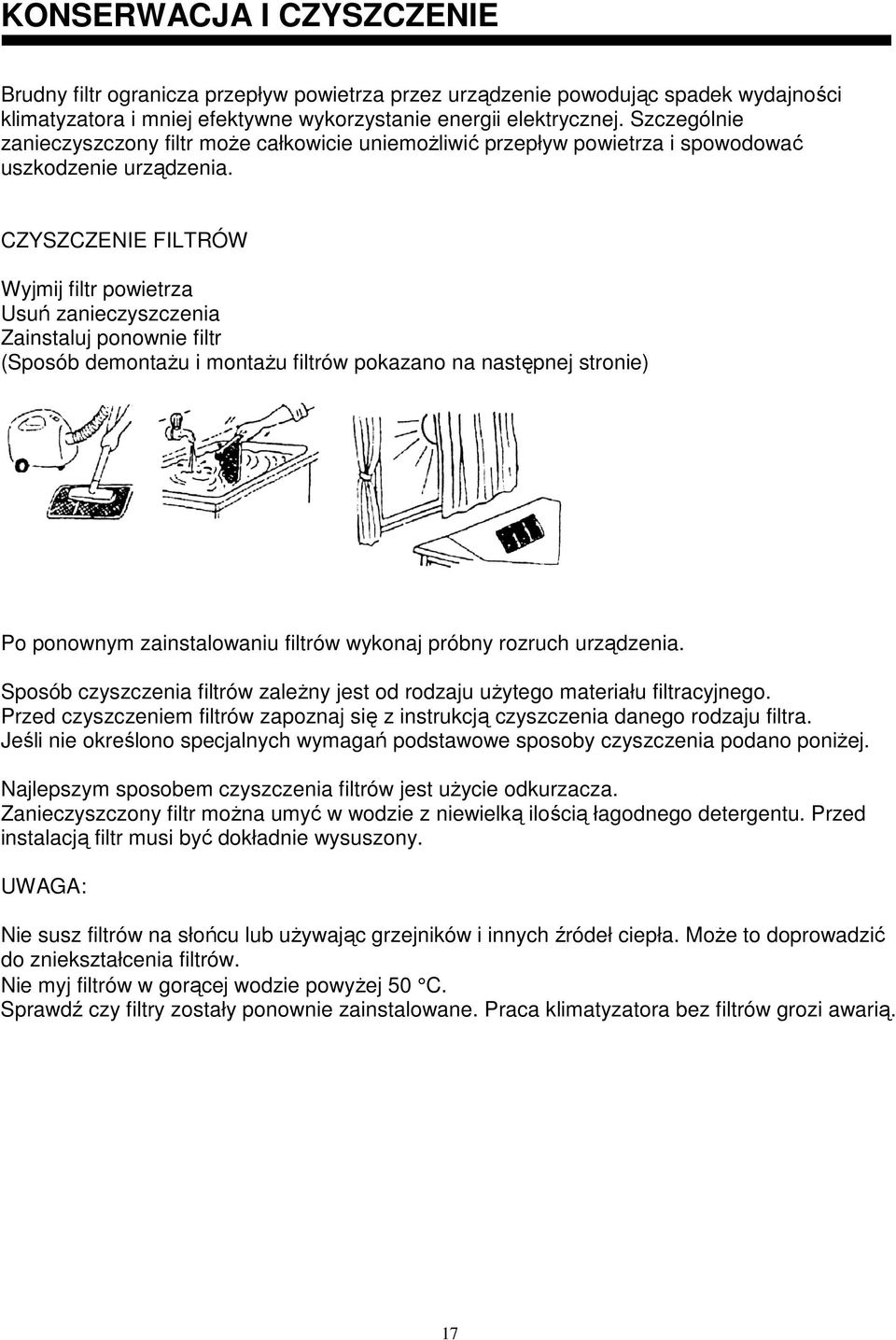 KONSERWACJA I CZYSZCZENIE

Brudny filtr ogranicza przepływ powietrza przez urządzenie powodując spadek wydajności klimatyzatora i mniej efektywne wykorzystanie energii elektrycznej. Szczególnie zanieczyszczony filtr może całkowicie uniemożliwić przepływ powietrza i spowodować uszkodzenie urządzenia.

CZYSZCZENIE FILTRÓW

Wyjmij filtr powietrza
Usuń zanieczyszczenia
Zainstaluj ponownie filtr
(Sposób demontażu i montażu filtrów pokazano na następnej stronie)

Po ponownym zainstalowaniu filtrów wykonaj próbny rozruch urządzenia.

Sposób czyszczenia filtrów zależny jest od rodzaju użytego materiału filtracyjnego.
Przed czyszczeniem filtrów zapoznaj się z instrukcją czyszczenia danego rodzaju filtra.
Jeśli nie określono specjalnych wymagań podstawowe sposoby czyszczenia podano poniżej.

Najlepszym sposobem czyszczenia filtrów jest użycie odkurzacza.
Zanieczyszczony filtr można umyć w wodzie z niewielką ilością łagodnego detergentu. Przed instalacją filtr musi być dokładnie wysuszony.

UWAGA:

Nie susz filtrów na słońcu lub używając grzejników i innych źródeł ciepła. Może to doprowadzić do zniekształcenia filtrów.
Nie myj filtrów w gorącej wodzie powyżej 50 °C.
Sprawdź czy filtry zostały ponownie zainstalowane. Praca klimatyzatora bez filtrów grozi awarią.

17